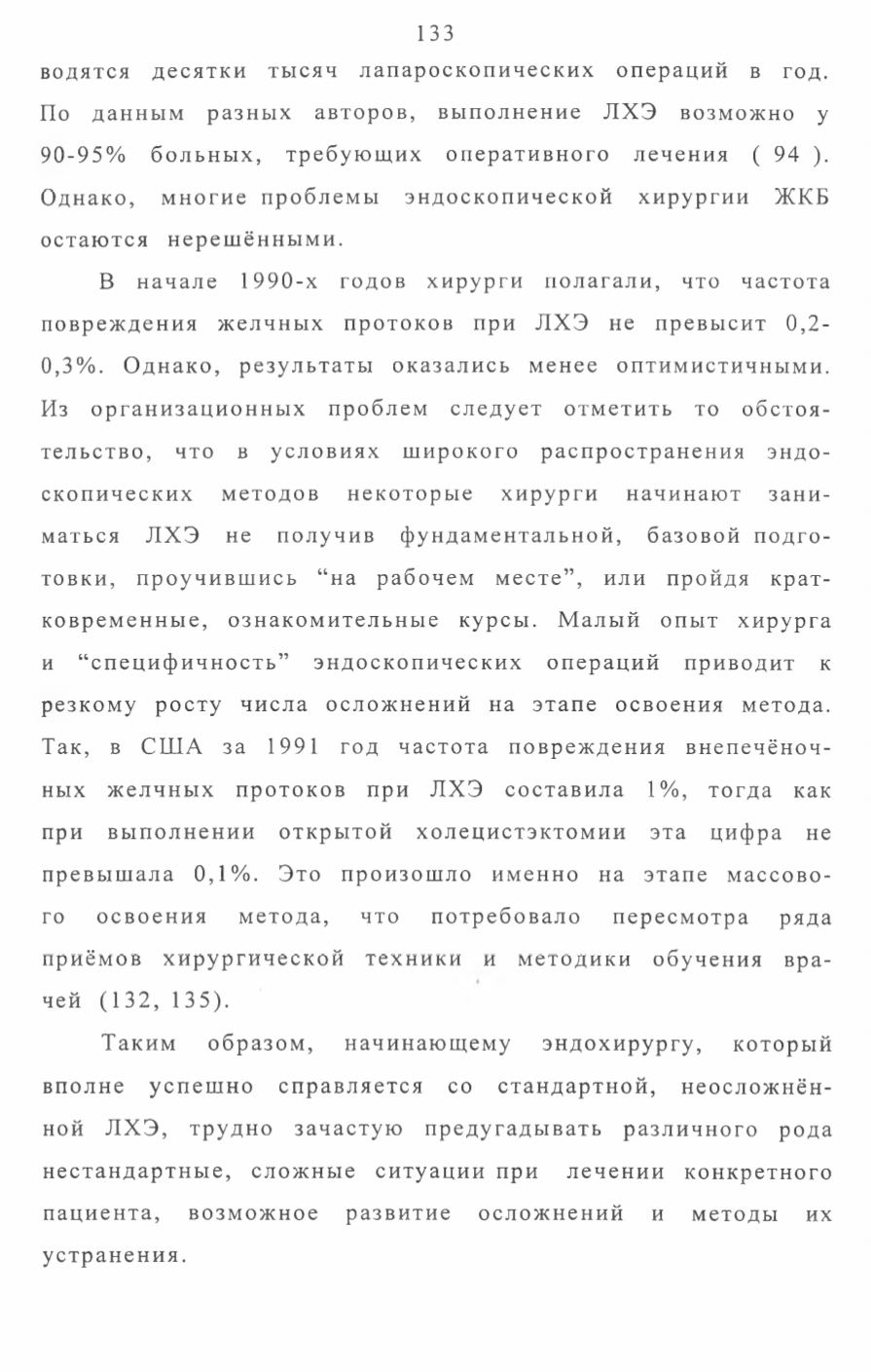 133

водятся десятки тысяч лапароскопических операций в год. По данным разных авторов, выполнение ЛХЭ возможно у 90-95% больных, требующих оперативного лечения ( 94 ). Однако, многие проблемы эндоскопической хирургии ЖКБ остаются нерешёнными.

В начале 1990-х годов хирурги полагали, что частота повреждения желчных протоков при ЛХЭ не превысит 0,2-0,3%. Однако, результаты оказались менее оптимистичными. Из организационных проблем следует отметить то обстоятельство, что в условиях широкого распространения эндоскопических методов некоторые хирурги начинают заниматься ЛХЭ не получив фундаментальной, базовой подготовки, проучившись “на рабочем месте”, или пройдя кратковременные, ознакомительные курсы. Малый опыт хирурга и “специфичность” эндоскопических операций приводит к резкому росту числа осложнений на этапе освоения метода. Так, в США за 1991 год частота повреждения внепечёночных желчных протоков при ЛХЭ составила 1%, тогда как при выполнении открытой холецистэктомии эта цифра не превышала 0,1%. Это произошло именно на этапе массового освоения метода, что потребовало пересмотра ряда приёмов хирургической техники и методики обучения врачей (132, 135).

Таким образом, начинающему эндохирургу, который вполне успешно справляется со стандартной, неосложнённой ЛХЭ, трудно зачастую предугадывать различного рода нестандартные, сложные ситуации при лечении конкретного пациента, возможное развитие осложнений и методы их устранения.